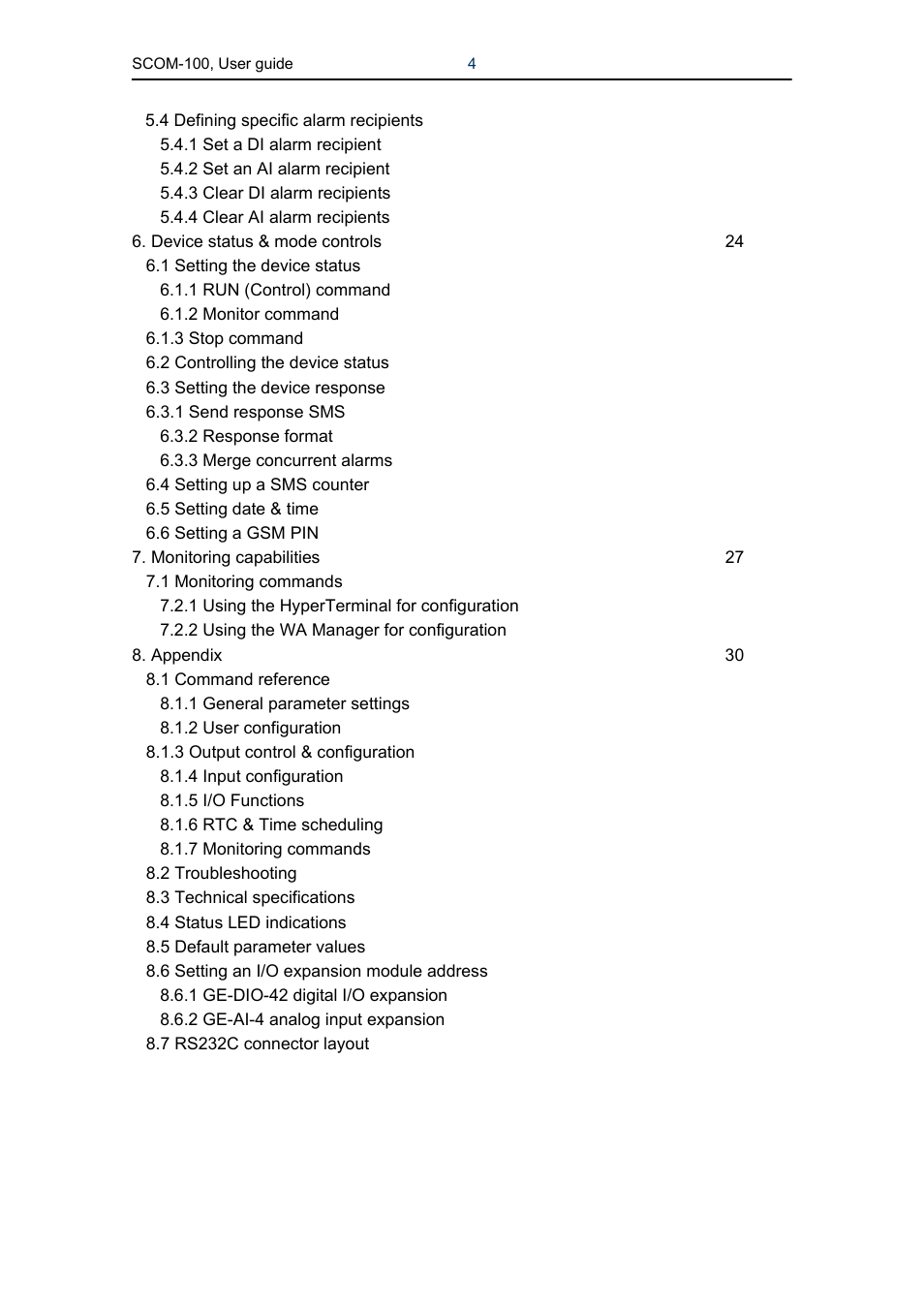 SCOM-100, User guide 4

5.4 Defining specific alarm recipients
5.4.1 Set a DI alarm recipient
5.4.2 Set an AI alarm recipient
5.4.3 Clear DI alarm recipients
5.4.4 Clear AI alarm recipients
6. Device status & mode controls 24
6.1 Setting the device status
6.1.1 RUN (Control) command
6.1.2 Monitor command
6.1.3 Stop command
6.2 Controlling the device status
6.3 Setting the device response
6.3.1 Send response SMS
6.3.2 Response format
6.3.3 Merge concurrent alarms
6.4 Setting up a SMS counter
6.5 Setting date & time
6.6 Setting a GSM PIN
7. Monitoring capabilities 27
7.1 Monitoring commands
7.2.1 Using the HyperTerminal for configuration
7.2.2 Using the WA Manager for configuration
8. Appendix 30
8.1 Command reference
8.1.1 General parameter settings
8.1.2 User configuration
8.1.3 Output control & configuration
8.1.4 Input configuration
8.1.5 I/O Functions
8.1.6 RTC & Time scheduling
8.1.7 Monitoring commands
8.2 Troubleshooting
8.3 Technical specifications
8.4 Status LED indications
8.5 Default parameter values
8.6 Setting an I/O expansion module address
8.6.1 GE-DIO-42 digital I/O expansion
8.6.2 GE-AI-4 analog input expansion
8.7 RS232C connector layout